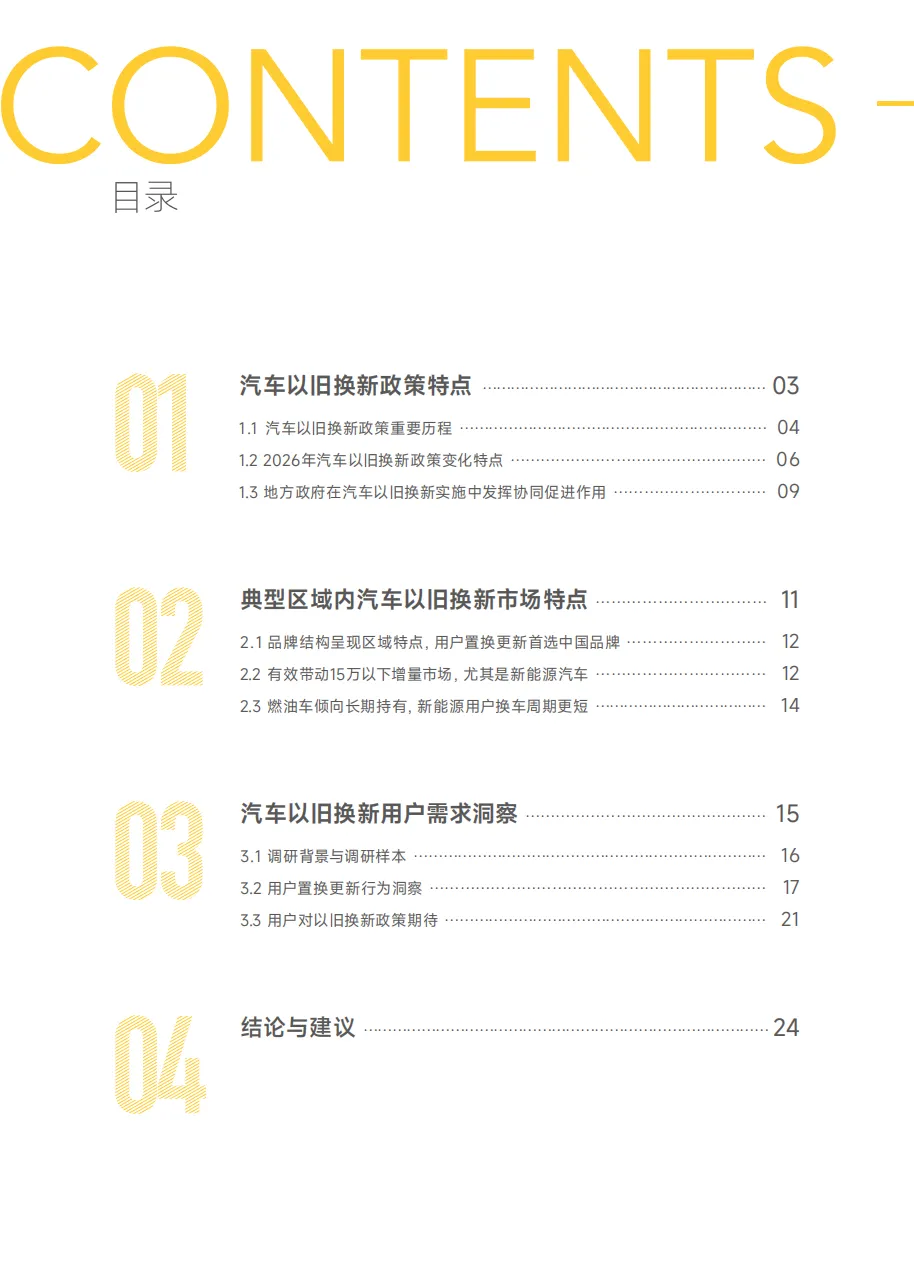 CONTENTS
目录

01
汽车以旧换新政策特点 03
1.1 汽车以旧换新政策重要历程 04
1.2 2026年汽车以旧换新政策变化特点 06
1.3 地方政府在汽车以旧换新实施中发挥协同促进作用 09

02
典型区域内汽车以旧换新市场特点 11
2.1 品牌结构呈现区域特点，用户置换更新首选中国品牌 12
2.2 有效带动15万以下增量市场，尤其是新能源汽车 12
2.3 燃油车倾向长期持有，新能源用户换车周期更短 14

03
汽车以旧换新用户需求洞察 15
3.1 调研背景与调研样本 16
3.2 用户置换更新行为洞察 17
3.3 用户对以旧换新政策期待 21

04
结论与建议 24